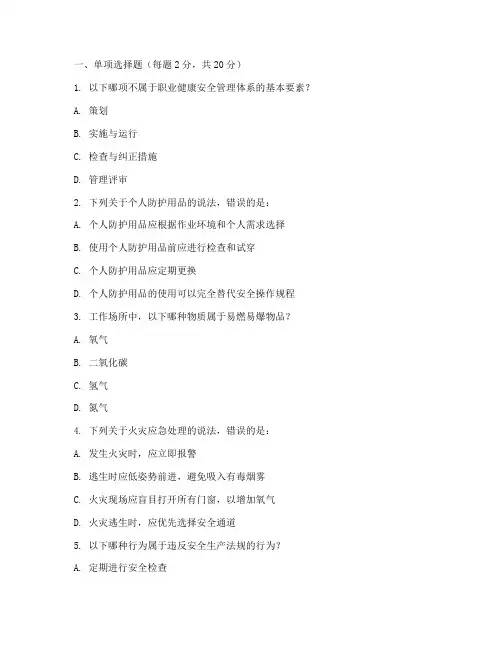 一、单项选择题（每题 2 分，共 20 分）

1. 以下哪项不属于职业健康安全管理体系的基本要素？

A. 策划

B. 实施与运行

C. 检查与纠正措施

D. 管理评审

2. 下列关于个人防护用品的说法，错误的是：

A. 个人防护用品应根据作业环境和个人需求选择

B. 使用个人防护用品前应进行检查和试穿

C. 个人防护用品应定期更换

D. 个人防护用品的使用可以完全替代安全操作规程

3. 工作场所中，以下哪种物质属于易燃易爆物品？

A. 氧气

B. 二氧化碳

C. 氢气

D. 氮气

4. 下列关于火灾应急处理的说法，错误的是：

A. 发生火灾时，应立即报警

B. 逃生时应低姿势前进，避免吸入有毒烟雾

C. 火灾现场应盲目打开所有门窗，以增加氧气

D. 火灾逃生时，应优先选择安全通道

5. 以下哪种行为属于违反安全生产法规的行为？

A. 定期进行安全检查